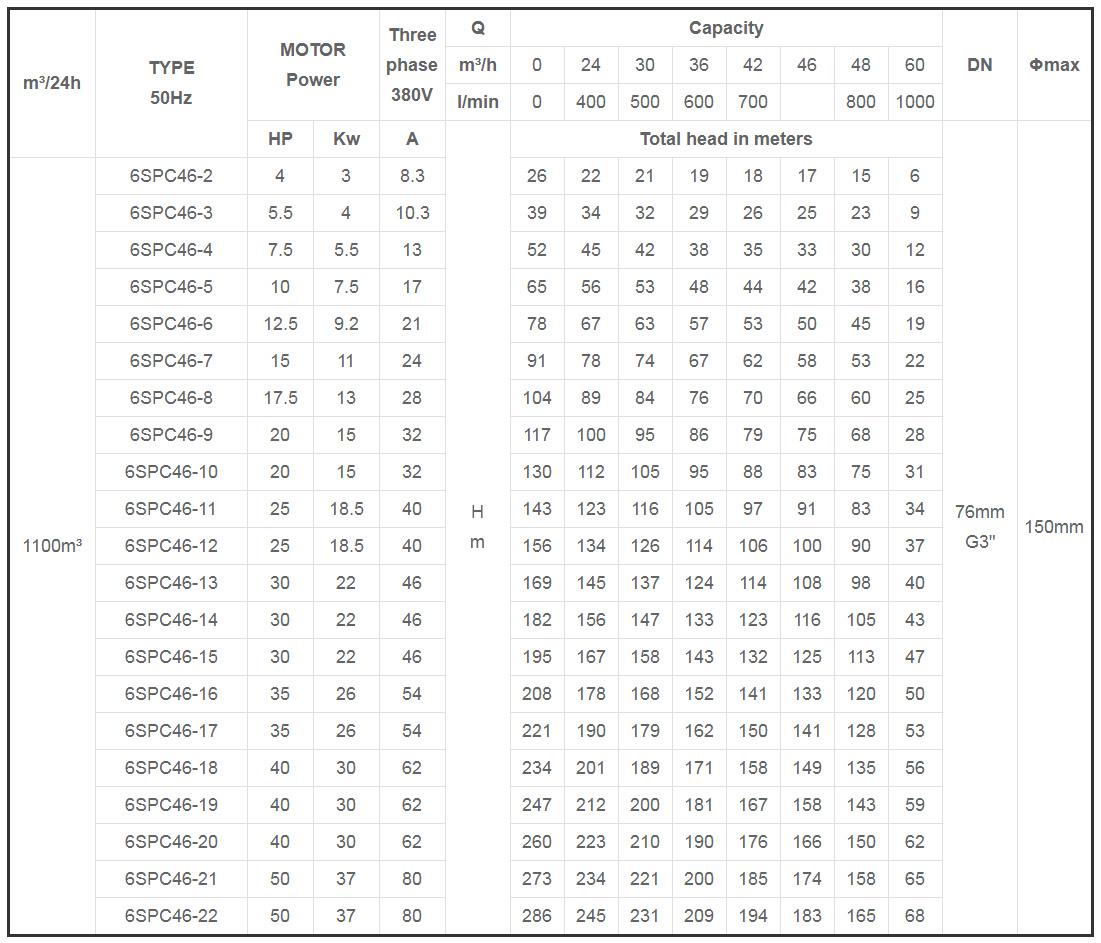 | m³/24h | TYPE 50Hz | MOTOR Power | | Three phase 380V | Q | Capacity | | | | | | | | DN | Φmax |
|---|---|---|---|---|---|---|---|---|---|---|---|---|---|---|---|
| | | | | | m³/h | 0 | 24 | 30 | 36 | 42 | 46 | 48 | 60 | | |
| | | | | | l/min | 0 | 400 | 500 | 600 | 700 | | 800 | 1000 | | |
| | | HP | Kw | A | | Total head in meters | | | | | | | | | |
| 1100m³ | 6SPC46-2 | 4 | 3 | 8.3 | H m | 26 | 22 | 21 | 19 | 18 | 17 | 15 | 6 | 76mm G3" | 150mm |
| | 6SPC46-3 | 5.5 | 4 | 10.3 | | 39 | 34 | 32 | 29 | 26 | 25 | 23 | 9 | | |
| | 6SPC46-4 | 7.5 | 5.5 | 13 | | 52 | 45 | 42 | 38 | 35 | 33 | 30 | 12 | | |
| | 6SPC46-5 | 10 | 7.5 | 17 | | 65 | 56 | 53 | 48 | 44 | 42 | 38 | 16 | | |
| | 6SPC46-6 | 12.5 | 9.2 | 21 | | 78 | 67 | 63 | 57 | 53 | 50 | 45 | 19 | | |
| | 6SPC46-7 | 15 | 11 | 24 | | 91 | 78 | 74 | 67 | 62 | 58 | 53 | 22 | | |
| | 6SPC46-8 | 17.5 | 13 | 28 | | 104 | 89 | 84 | 76 | 70 | 66 | 60 | 25 | | |
| | 6SPC46-9 | 20 | 15 | 32 | | 117 | 100 | 95 | 86 | 79 | 75 | 68 | 28 | | |
| | 6SPC46-10 | 20 | 15 | 32 | | 130 | 112 | 105 | 95 | 88 | 83 | 75 | 31 | | |
| | 6SPC46-11 | 25 | 18.5 | 40 | | 143 | 123 | 116 | 105 | 97 | 91 | 83 | 34 | | |
| | 6SPC46-12 | 25 | 18.5 | 40 | | 156 | 134 | 126 | 114 | 106 | 100 | 90 | 37 | | |
| | 6SPC46-13 | 30 | 22 | 46 | | 169 | 145 | 137 | 124 | 114 | 108 | 98 | 40 | | |
| | 6SPC46-14 | 30 | 22 | 46 | | 182 | 156 | 147 | 133 | 123 | 116 | 105 | 43 | | |
| | 6SPC46-15 | 30 | 22 | 46 | | 195 | 167 | 158 | 143 | 132 | 125 | 113 | 47 | | |
| | 6SPC46-16 | 35 | 26 | 54 | | 208 | 178 | 168 | 152 | 141 | 133 | 120 | 50 | | |
| | 6SPC46-17 | 35 | 26 | 54 | | 221 | 190 | 179 | 162 | 150 | 141 | 128 | 53 | | |
| | 6SPC46-18 | 40 | 30 | 62 | | 234 | 201 | 189 | 171 | 158 | 149 | 135 | 56 | | |
| | 6SPC46-19 | 40 | 30 | 62 | | 247 | 212 | 200 | 181 | 167 | 158 | 143 | 59 | | |
| | 6SPC46-20 | 40 | 30 | 62 | | 260 | 223 | 210 | 190 | 176 | 166 | 150 | 62 | | |
| | 6SPC46-21 | 50 | 37 | 80 | | 273 | 234 | 221 | 200 | 185 | 174 | 158 | 65 | | |
| | 6SPC46-22 | 50 | 37 | 80 | | 286 | 245 | 231 | 209 | 194 | 183 | 165 | 68 | | |